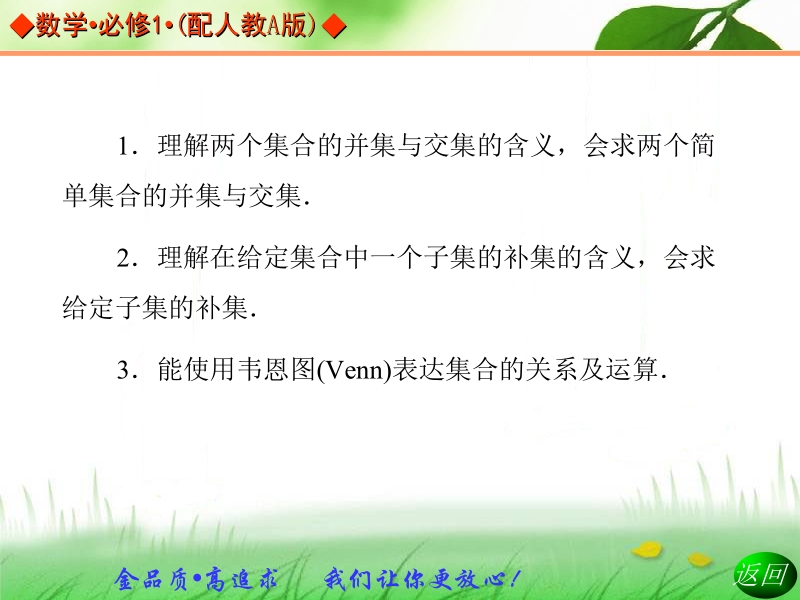 ◆数学•必修1•(配人教A版)◆

1．理解两个集合的并集与交集的含义，会求两个简单集合的并集与交集．

2．理解在给定集合中一个子集的补集的含义，会求给定子集的补集．

3．能使用韦恩图(Venn)表达集合的关系及运算．

金品质•高追求　我们让你更放心！

返回